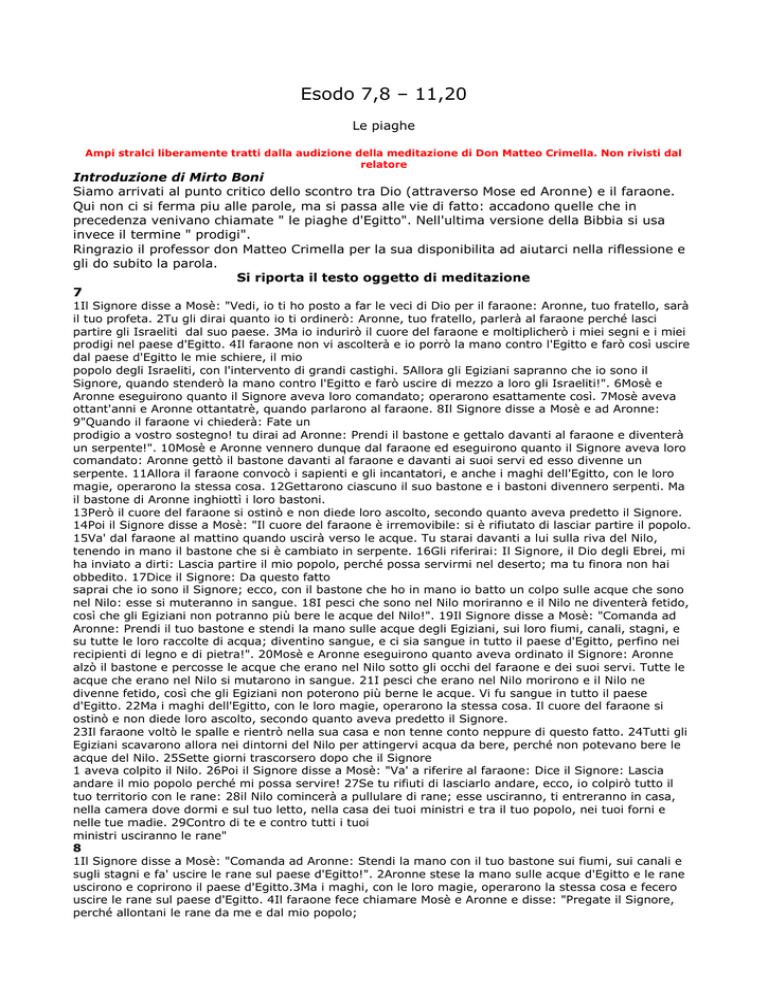 Esodo 7,8 – 11,20

Le piaghe

Ampi stralci liberamente tratti dalla audizione della meditazione di Don Matteo Crimella. Non rivisti dal relatore

Introduzione di Mirto Boni

Siamo arrivati al punto critico dello scontro tra Dio (attraverso Mose ed Aronne) e il faraone. Qui non ci si ferma piu alle parole, ma si passa alle vie di fatto: accadono quelle che in precedenza venivano chiamate " le piaghe d'Egitto". Nell'ultima versione della Bibbia si usa invece il termine " prodigi".

Ringrazio il professor don Matteo Crimella per la sua disponibilita ad aiutarci nella riflessione e gli do subito la parola.

Si riporta il testo oggetto di meditazione

7

1Il Signore disse a Mosè: "Vedi, io ti ho posto a far le veci di Dio per il faraone: Aronne, tuo fratello, sarà il tuo profeta. 2Tu gli dirai quanto io ti ordinerò: Aronne, tuo fratello, parlerà al faraone perché lasci partire gli Israeliti dal suo paese. 3Ma io indurirò il cuore del faraone e moltiplicherò i miei segni e i miei prodigi nel paese d'Egitto. 4Il faraone non vi ascolterà e io porrò la mano contro l'Egitto e farò così uscire dal paese d'Egitto le mie schiere, il mio

popolo degli Israeliti, con l'intervento di grandi castighi. 5Allora gli Egiziani sapranno che io sono il Signore, quando stenderò la mano contro l'Egitto e farò uscire di mezzo a loro gli Israeliti!". 6Mosè e Aronne eseguirono quanto il Signore aveva loro comandato; operarono esattamente così. 7Mosè aveva ottant'anni e Aronne ottantatrè, quando parlarono al faraone. 8Il Signore disse a Mosè e ad Aronne: 9"Quando il faraone vi chiederà: Fate un

prodigio a vostro sostegno! tu dirai ad Aronne: Prendi il bastone e gettalo davanti al faraone e diventerà un serpente!". 10Mosè e Aronne vennero dunque dal faraone ed eseguirono quanto il Signore aveva loro comandato: Aronne gettò il bastone davanti al faraone e davanti ai suoi servi ed esso divenne un serpente. 11Allora il faraone convocò i sapienti e gli incantatori, e anche i maghi dell'Egitto, con le loro magie, operarono la stessa cosa. 12Gettarono ciascuno il suo bastone e i bastoni divennero serpenti. Ma il bastone di Aronne inghiottì i loro bastoni.

13Però il cuore del faraone si ostinò e non diede loro ascolto, secondo quanto aveva predetto il Signore.

14Poi il Signore disse a Mosè: "Il cuore del faraone è irremovibile: si è rifiutato di lasciar partire il popolo.

15Va' dal faraone al mattino quando uscirà verso le acque. Tu starai davanti a lui sulla riva del Nilo, tenendo in mano il bastone che si è cambiato in serpente. 16Gli riferirai: Il Signore, il Dio degli Ebrei, mi ha inviato a dirti: Lascia partire il mio popolo, perché possa servirmi nel deserto; ma tu finora non hai obbedito. 17Dice il Signore: Da questo fatto

saprai che io sono il Signore; ecco, con il bastone che ho in mano io batto un colpo sulle acque che sono nel Nilo: esse si muteranno in sangue. 18I pesci che sono nel Nilo moriranno e il Nilo ne diventerà fetido, così che gli Egiziani non potranno più bere le acque del Nilo!". 19Il Signore disse a Mosè: "Comanda ad Aronne: Prendi il tuo bastone e stendi la mano sulle acque degli Egiziani, sui loro fiumi, canali, stagni, e su tutte le loro raccolte di acqua; diventino sangue, e ci sia sangue in tutto il paese d'Egitto, perfino nei recipienti di legno e di pietra!". 20Mosè e Aronne eseguirono quanto aveva ordinato il Signore: Aronne alzò il bastone e percosse le acque che erano nel Nilo sotto gli occhi del faraone e dei suoi servi. Tutte le acque che erano nel Nilo si mutarono in sangue. 21I pesci che erano nel Nilo morirono e il Nilo ne divenne fetido, così che gli Egiziani non poterono più berne le acque. Vi fu sangue in tutto il paese d'Egitto. 22Ma i maghi dell'Egitto, con le loro magie, operarono la stessa cosa. Il cuore del faraone si ostinò e non diede loro ascolto, secondo quanto aveva predetto il Signore.

23Il faraone voltò le spalle e rientrò nella sua casa e non tenne conto neppure di questo fatto. 24Tutti gli Egiziani scavarono allora nei dintorni del Nilo per attingervi acqua da bere, perché non potevano bere le acque del Nilo. 25Sette giorni trascorsero dopo che il Signore

1 aveva colpito il Nilo. 26Poi il Signore disse a Mosè: "Va' a riferire al faraone: Dice il Signore: Lascia andare il mio popolo perché mi possa servire! 27Se tu rifiuti di lasciarlo andare, ecco, io colpirò tutto il tuo territorio con le rane: 28il Nilo comincerà a pullulare di rane; esse usciranno, ti entreranno in casa, nella camera dove dormi e sul tuo letto, nella casa dei tuoi ministri e tra il tuo popolo, nei tuoi forni e nelle tue madie. 29Contro di te e contro tutti i tuoi

ministri usciranno le rane"

8

1Il Signore disse a Mosè: "Comanda ad Aronne: Stendi la mano con il tuo bastone sui fiumi, sui canali e sugli stagni e fa' uscire le rane sul paese d'Egitto!". 2Aronne stese la mano sulle acque d'Egitto e le rane uscirono e coprirono il paese d'Egitto.3Ma i maghi, con le loro magie, operarono la stessa cosa e fecero uscire le rane sul paese d'Egitto. 4Il faraone fece chiamare Mosè e Aronne e disse: "Pregate il Signore, perché allontani le rane da me e dal mio popolo;